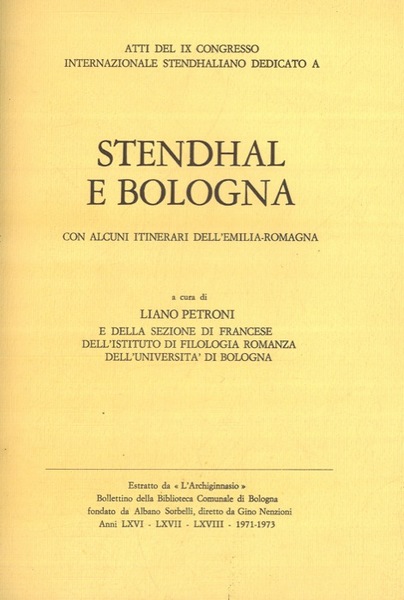 ATTI DEL IX CONGRESSO
INTERNAZIONALE STENDHALIANO DEDICATO A

STENDHAL
E BOLOGNA

CON ALCUNI ITINERARI DELL'EMILIA-ROMAGNA

a cura di

LIANO PETRONI
E DELLA SEZIONE DI FRANCESE
DELL'ISTITUTO DI FILOLOGIA ROMANZA
DELL'UNIVERSITA' DI BOLOGNA

Estratto da « L'Archiginnasio »
Bollettino della Biblioteca Comunale di Bologna
fondato da Albano Sorbelli, diretto da Gino Nenzioni
Anni LXVI - LXVII - LXVIII - 1971-1973